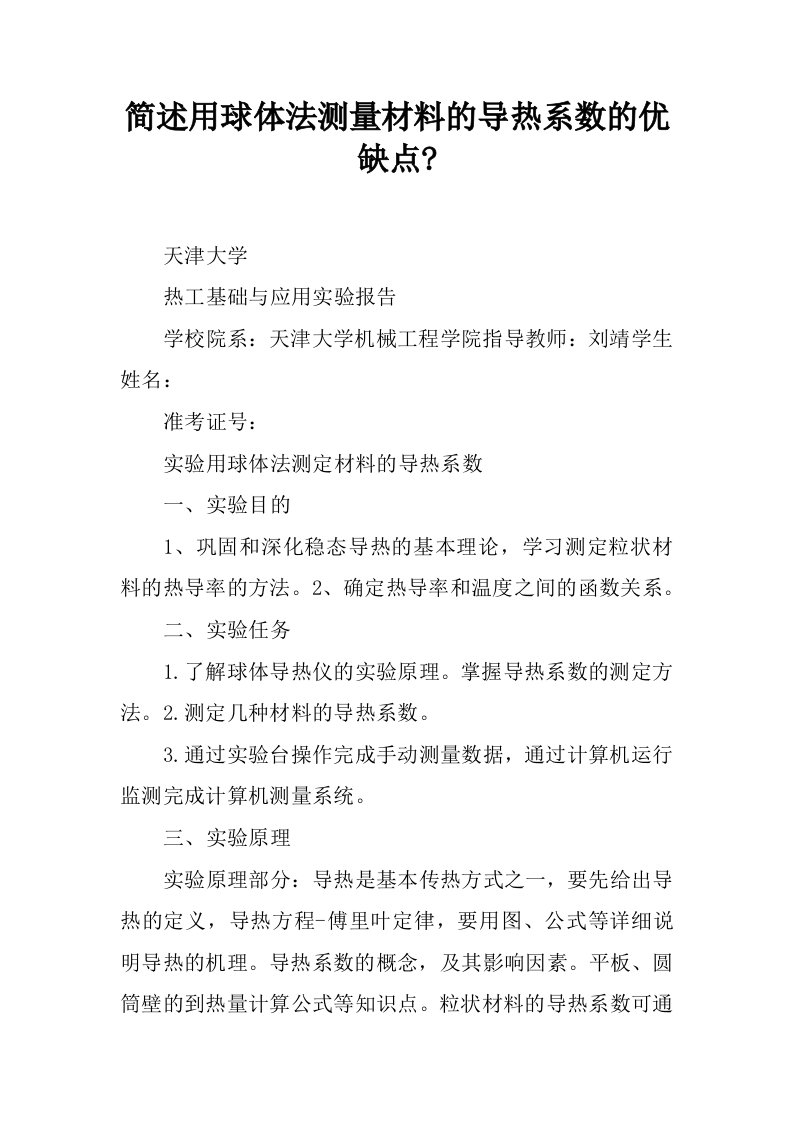 简述用球体法测量材料的导热系数的优缺点?

天津大学

热工基础与应用实验报告

学校院系：天津大学机械工程学院指导教师：刘靖学生姓名：

准考证号：

实验用球体法测定材料的导热系数

一、实验目的

1、巩固和深化稳态导热的基本理论，学习测定粒状材料的热导率的方法。2、确定热导率和温度之间的函数关系。

二、实验任务

1.了解球体导热仪的实验原理。掌握导热系数的测定方法。2.测定几种材料的导热系数。

3.通过实验台操作完成手动测量数据，通过计算机运行监测完成计算机测量系统。

三、实验原理

实验原理部分：导热是基本传热方式之一，要先给出导热的定义，导热方程-傅里叶定律，要用图、公式等详细说明导热的机理。导热系数的概念，及其影响因素。平板、圆筒壁的到热量计算公式等知识点。粒状材料的导热系数可通